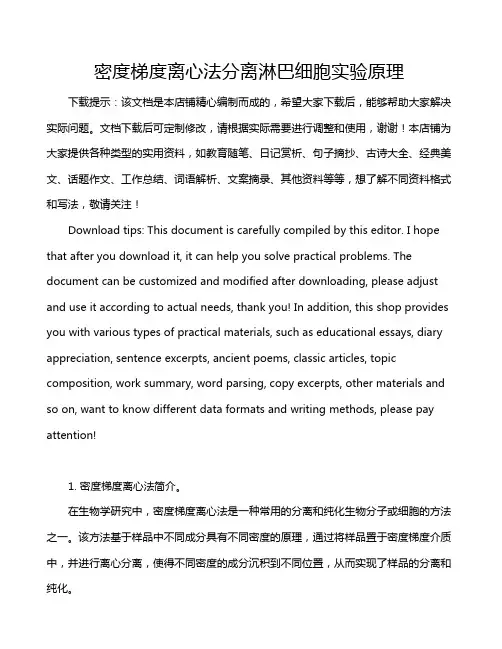 密度梯度离心法分离淋巴细胞实验原理

下载提示：该文档是本店铺精心编制而成的，希望大家下载后，能够帮助大家解决实际问题。文档下载后可定制修改，请根据实际需要进行调整和使用，谢谢！本店铺为大家提供各种类型的实用资料，如教育随笔、日记赏析、句子摘抄、古诗大全、经典美文、话题作文、工作总结、词语解析、文案摘录、其他资料等等，想了解不同资料格式和写法，敬请关注！

Download tips: This document is carefully compiled by this editor. I hope that after you download it, it can help you solve practical problems. The document can be customized and modified after downloading, please adjust and use it according to actual needs, thank you! In addition, this shop provides you with various types of practical materials, such as educational essays, diary appreciation, sentence excerpts, ancient poems, classic articles, topic composition, work summary, word parsing, copy excerpts, other materials and so on, want to know different data formats and writing methods, please pay attention!

1. 密度梯度离心法简介。

在生物学研究中，密度梯度离心法是一种常用的分离和纯化生物分子或细胞的方法之一。该方法基于样品中不同成分具有不同密度的原理，通过将样品置于密度梯度介质中，并进行离心分离，使得不同密度的成分沉积到不同位置，从而实现了样品的分离和纯化。